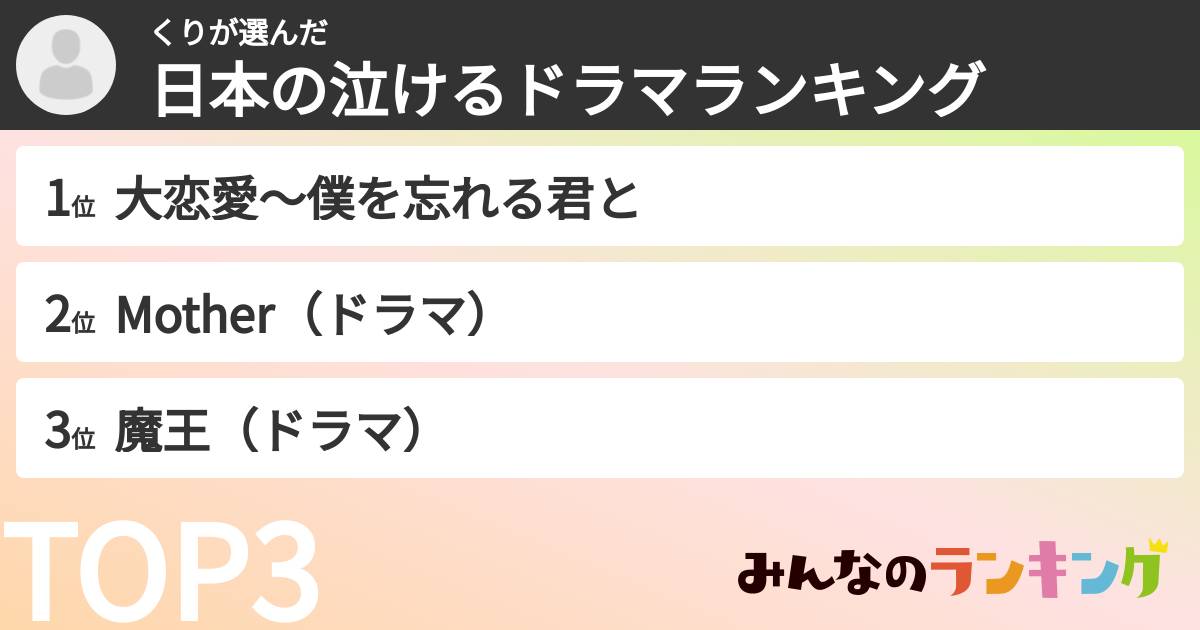 くりが選んだ
日本の泣けるドラマランキング

1位 大恋愛〜僕を忘れる君と

2位 Mother（ドラマ）

3位 魔王（ドラマ）

TOP3

みんなのランキング